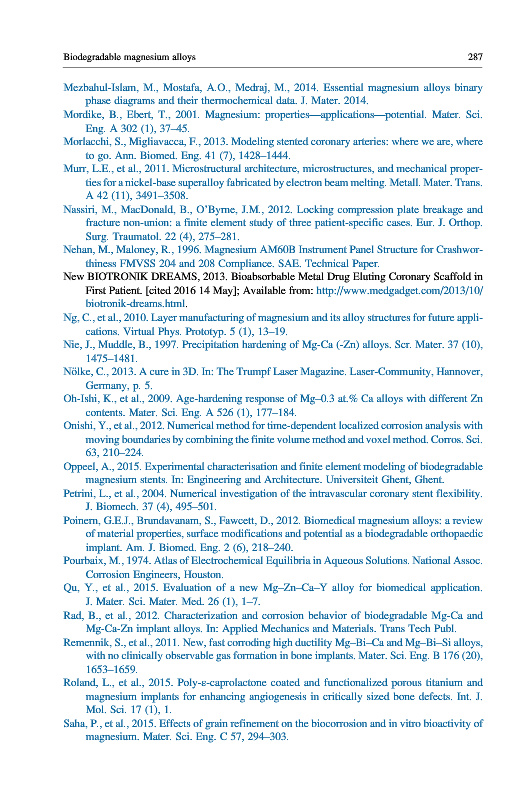 Biodegradable magnesium alloys 287

Mezbahul-Islam, M., Mostafa, A.O., Medraj, M., 2014. Essential magnesium alloys binary phase diagrams and their thermochemical data. J. Mater. 2014.

Mordike, B., Ebert, T., 2001. Magnesium: properties—applications—potential. Mater. Sci. Eng. A 302 (1), 37–45.

Morlacchi, S., Migliavacca, F., 2013. Modeling stented coronary arteries: where we are, where to go. Ann. Biomed. Eng. 41 (7), 1428–1444.

Murr, L.E., et al., 2011. Microstructural architecture, microstructures, and mechanical properties for a nickel-base superalloy fabricated by electron beam melting. Metall. Mater. Trans. A 42 (11), 3491–3508.

Nassiri, M., MacDonald, B., O'Byrne, J.M., 2012. Locking compression plate breakage and fracture non-union: a finite element study of three patient-specific cases. Eur. J. Orthop. Surg. Traumatol. 22 (4), 275–281.

Nehan, M., Maloney, R., 1996. Magnesium AM60B Instrument Panel Structure for Crashworthiness FMVSS 204 and 208 Compliance. SAE. Technical Paper.

New BIOTRONIK DREAMS, 2013. Bioabsorbable Metal Drug Eluting Coronary Scaffold in First Patient. [cited 2016 14 May]; Available from: http://www.medgadget.com/2013/10/biotronik-dreams.html.

Ng, C., et al., 2010. Layer manufacturing of magnesium and its alloy structures for future applications. Virtual Phys. Prototyp. 5 (1), 13–19.

Nie, J., Muddle, B., 1997. Precipitation hardening of Mg-Ca (-Zn) alloys. Scr. Mater. 37 (10), 1475–1481.

Nölke, C., 2013. A cure in 3D. In: The Trumpf Laser Magazine. Laser-Community, Hannover, Germany, p. 5.

Oh-Ishi, K., et al., 2009. Age-hardening response of Mg–0.3 at.% Ca alloys with different Zn contents. Mater. Sci. Eng. A 526 (1), 177–184.

Onishi, Y., et al., 2012. Numerical method for time-dependent localized corrosion analysis with moving boundaries by combining the finite volume method and voxel method. Corros. Sci. 63, 210–224.

Oppeel, A., 2015. Experimental characterisation and finite element modeling of biodegradable magnesium stents. In: Engineering and Architecture. Universiteit Ghent, Ghent.

Petrini, L., et al., 2004. Numerical investigation of the intravascular coronary stent flexibility. J. Biomech. 37 (4), 495–501.

Poinern, G.E.J., Brundavanam, S., Fawcett, D., 2012. Biomedical magnesium alloys: a review of material properties, surface modifications and potential as a biodegradable orthopaedic implant. Am. J. Biomed. Eng. 2 (6), 218–240.

Pourbaix, M., 1974. Atlas of Electrochemical Equilibria in Aqueous Solutions. National Assoc. Corrosion Engineers, Houston.

Qu, Y., et al., 2015. Evaluation of a new Mg–Zn–Ca–Y alloy for biomedical application. J. Mater. Sci. Mater. Med. 26 (1), 1–7.

Rad, B., et al., 2012. Characterization and corrosion behavior of biodegradable Mg-Ca and Mg-Ca-Zn implant alloys. In: Applied Mechanics and Materials. Trans Tech Publ.

Remennik, S., et al., 2011. New, fast corroding high ductility Mg–Bi–Ca and Mg–Bi–Si alloys, with no clinically observable gas formation in bone implants. Mater. Sci. Eng. B 176 (20), 1653–1659.

Roland, L., et al., 2015. Poly-ε-caprolactone coated and functionalized porous titanium and magnesium implants for enhancing angiogenesis in critically sized bone defects. Int. J. Mol. Sci. 17 (1), 1.

Saha, P., et al., 2015. Effects of grain refinement on the biocorrosion and in vitro bioactivity of magnesium. Mater. Sci. Eng. C 57, 294–303.